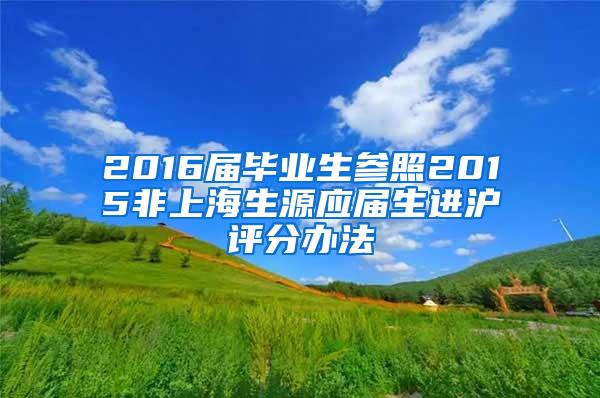 2016届毕业生参照2015非上海生源应届生进沪评分办法